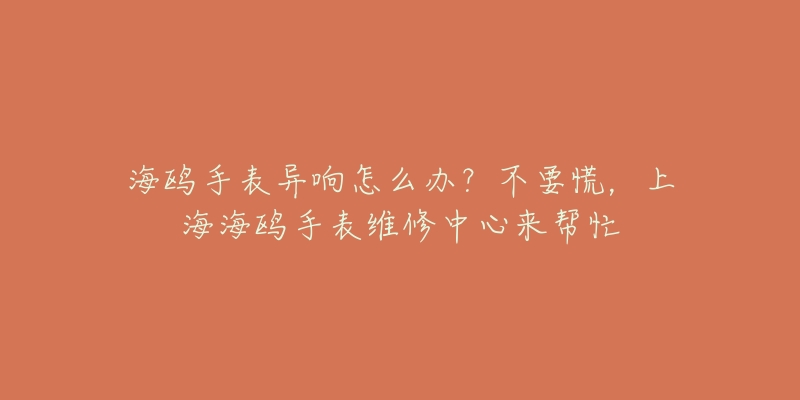 海鸥手表异响怎么办？不要慌，上海海鸥手表维修中心来帮忙